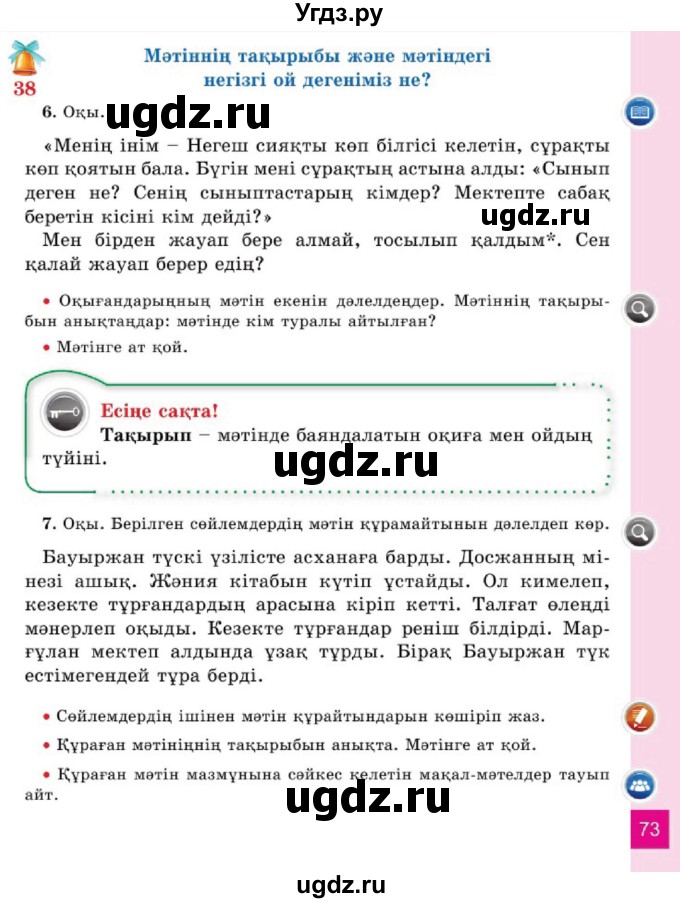 Угдз.ру

38

Мәтіннің тақырыбы және мәтіндегі негізгі ой дегеніміз не?

6. Оқы. ugdz.ru

«Менің інім – Негеш сияқты көп білгісі келетін, сұрақты көп қоятын бала. Бүгін мені сұрақтың астына алды: «Сынып деген не? Сенің сыныптастарың кімдер? Мектепте сабақ беретін кісіні кім дейді?» ugdz.ru

Мен бірден жауап бере алмай, тосылып қалдым*. Сен қалай жауап берер едің?

• Оқығандарыңның мәтін екенін дәлелдеңдер. Мәтіннің тақырыбын анықтаңдар: мәтінде кім туралы айтылған?

• Мәтінге ат қой.

Есіңе сақта!

Тақырып – мәтінде баяндалатын оқиға мен ойдың түйіні. ugdz.ru

7. Оқы. Берілген сөйлемдердің мәтін құрамайтынын дәлелдеп көр.

Бауыржан түскі үзілісте асханаға барды. Досжанның мінезі ашық. Жәния кітабын күтіп ұстайды. Ол кимелеп, кезекте тұрғандардың арасына кіріп кетті. Талғат өлеңді мәнерлеп оқыды. Кезекте тұрғандар реніш білдірді. Марғұлан мектеп алдында ұзақ тұрды. Бірақ Бауыржан түк естімегендей тұра берді.

• Сөйлемдердің ішінен мәтін құрайтындарын көшіріп жаз.

• Құраған мәтініңнің тақырыбын анықта. Мәтінге ат қой.

• Құраған мәтін мазмұнына сәйкес келетін мақал-мәтелдер тауып айт.

ugdz.ru

73

ugdz.ru